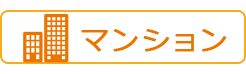 マンション